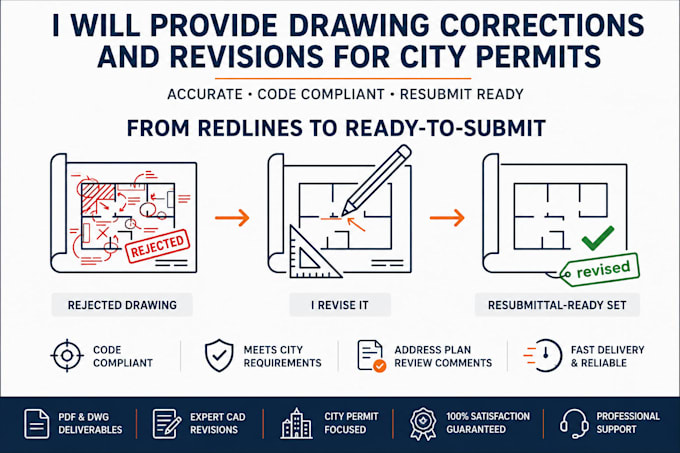 I WILL PROVIDE DRAWING CORRECTIONS AND REVISIONS FOR CITY PERMITS

ACCURATE • CODE COMPLIANT • RESUBMIT READY

FROM REDLINES TO READY-TO-SUBMIT

REJECTED

revised

REJECTED DRAWING

I REVISE IT

RESUBMITTAL-READY SET

CODE COMPLIANT

MEETS CITY REQUIREMENTS

ADDRESS PLAN REVIEW COMMENTS

FAST DELIVERY & RELIABLE

PDF & DWG DELIVERABLES

EXPERT CAD REVISIONS

CITY PERMIT FOCUSED

100% SATISFACTION GUARANTEED

PROFESSIONAL SUPPORT